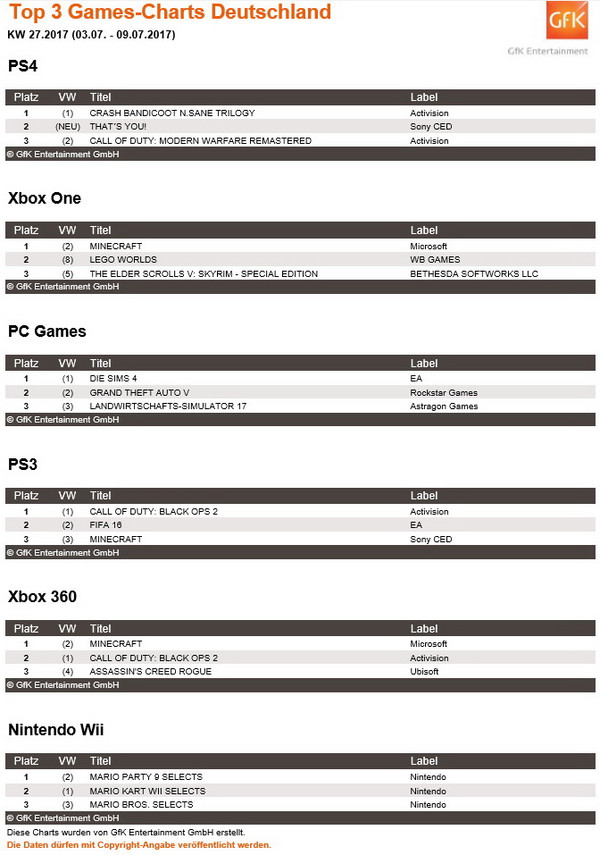 Top 3 Games-Charts Deutschland
KW 27.2017 (03.07. - 09.07.2017)

GfK
GfK Entertainment

PS4

| Platz | VW | Titel | Label |
|---|---|---|---|
| 1 | (1) | CRASH BANDICOOT N.SANE TRILOGY | Activision |
| 2 | (NEU) | THAT'S YOU! | Sony CED |
| 3 | (2) | CALL OF DUTY: MODERN WARFARE REMASTERED | Activision |

© GfK Entertainment GmbH

Xbox One

| Platz | VW | Titel | Label |
|---|---|---|---|
| 1 | (2) | MINECRAFT | Microsoft |
| 2 | (8) | LEGO WORLDS | WB GAMES |
| 3 | (5) | THE ELDER SCROLLS V: SKYRIM - SPECIAL EDITION | BETHESDA SOFTWORKS LLC |

© GfK Entertainment GmbH

PC Games

| Platz | VW | Titel | Label |
|---|---|---|---|
| 1 | (1) | DIE SIMS 4 | EA |
| 2 | (2) | GRAND THEFT AUTO V | Rockstar Games |
| 3 | (3) | LANDWIRTSCHAFTS-SIMULATOR 17 | Astragon Games |

© GfK Entertainment GmbH

PS3

| Platz | VW | Titel | Label |
|---|---|---|---|
| 1 | (1) | CALL OF DUTY: BLACK OPS 2 | Activision |
| 2 | (2) | FIFA 16 | EA |
| 3 | (3) | MINECRAFT | Sony CED |

© GfK Entertainment GmbH

Xbox 360

| Platz | VW | Titel | Label |
|---|---|---|---|
| 1 | (2) | MINECRAFT | Microsoft |
| 2 | (1) | CALL OF DUTY: BLACK OPS 2 | Activision |
| 3 | (4) | ASSASSIN'S CREED ROGUE | Ubisoft |

© GfK Entertainment GmbH

Nintendo Wii

| Platz | VW | Titel | Label |
|---|---|---|---|
| 1 | (2) | MARIO PARTY 9 SELECTS | Nintendo |
| 2 | (1) | MARIO KART WII SELECTS | Nintendo |
| 3 | (3) | MARIO BROS. SELECTS | Nintendo |

© GfK Entertainment GmbH

Diese Charts wurden von GfK Entertainment GmbH erstellt.
Die Daten dürfen mit Copyright-Angabe veröffentlicht werden.